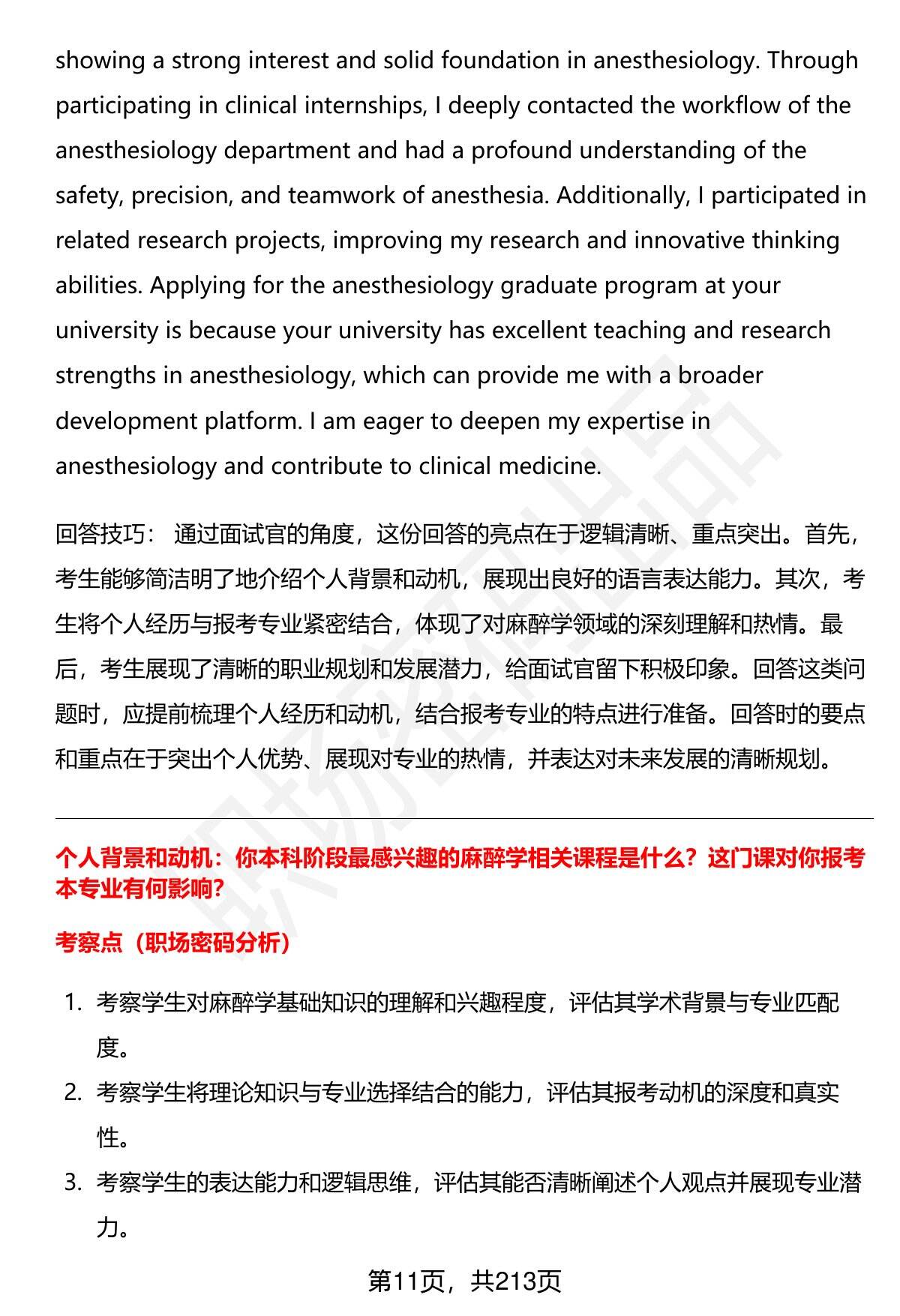 showing a strong interest and solid foundation in anesthesiology. Through participating in clinical internships, I deeply contacted the workflow of the anesthesiology department and had a profound understanding of the safety, precision, and teamwork of anesthesia. Additionally, I participated in related research projects, improving my research and innovative thinking abilities. Applying for the anesthesiology graduate program at your university is because your university has excellent teaching and research strengths in anesthesiology, which can provide me with a broader development platform. I am eager to deepen my expertise in anesthesiology and contribute to clinical medicine.

回答技巧： 通过面试官的角度，这份回答的亮点在于逻辑清晰、重点突出。首先，考生能够简洁明了地介绍个人背景和动机，展现出良好的语言表达能力。其次，考生将个人经历与报考专业紧密结合，体现了对麻醉学领域的深刻理解和热情。最后，考生展现了清晰的职业规划和发展潜力，给面试官留下积极印象。回答这类问题时，应提前梳理个人经历和动机，结合报考专业的特点进行准备。回答时的要点和重点在于突出个人优势、展现对专业的热情，并表达对未来发展的清晰规划。

个人背景和动机：你本科阶段最感兴趣的麻醉学相关课程是什么？这门课对你报考本专业有何影响？

考察点（职场密码分析）

1. 考察学生对麻醉学基础知识的理解和兴趣程度，评估其学术背景与专业匹配度。
2. 考察学生将理论知识与专业选择结合的能力，评估其报考动机的深度和真实性。
3. 考察学生的表达能力和逻辑思维，评估其能否清晰阐述个人观点并展现专业潜力。

第11页，共213页